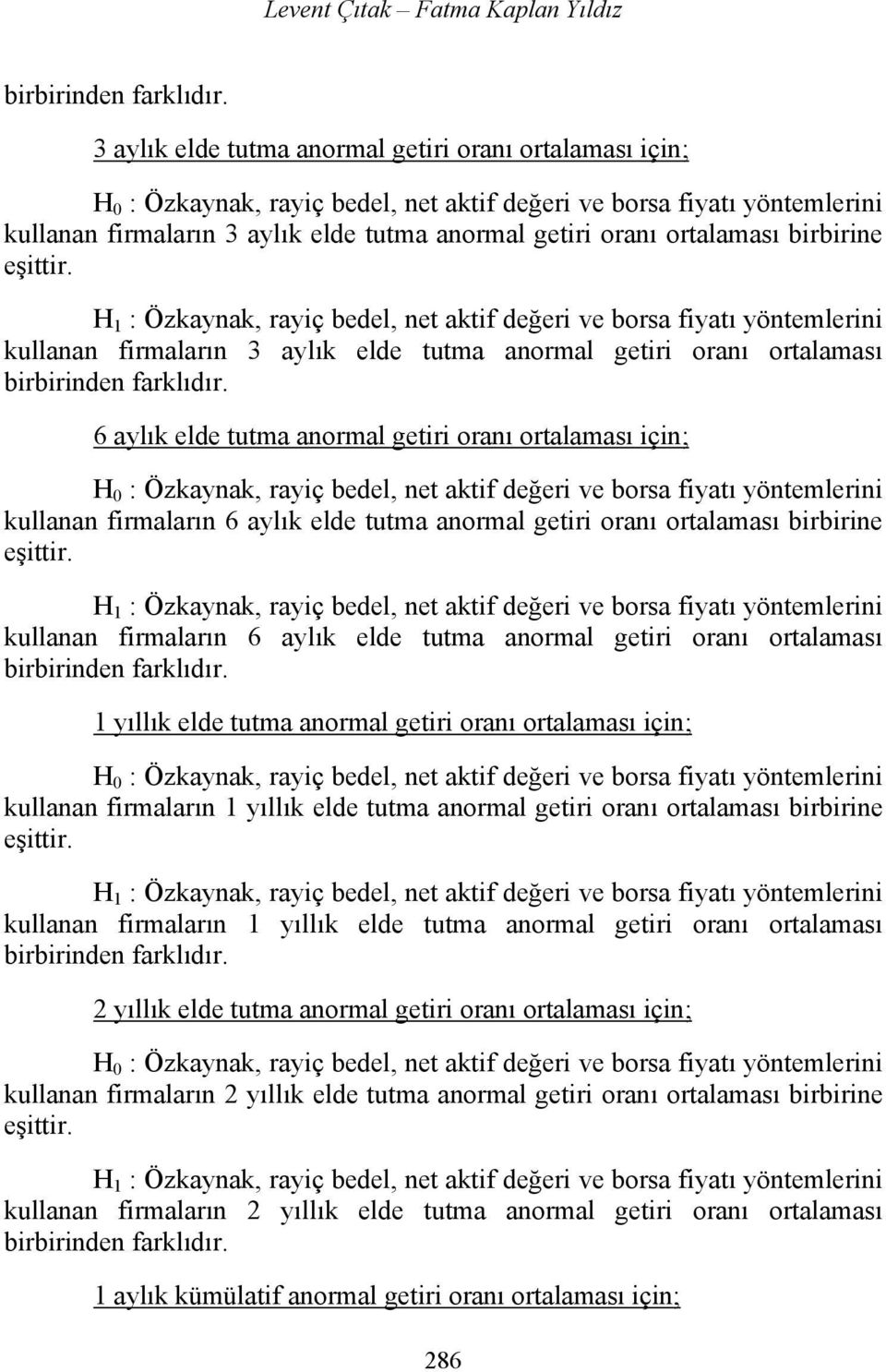 Levent Çıtak – Fatma Kaplan Yıldız

birbirinden farklıdır.

3 aylık elde tutma anormal getiri oranı ortalaması için;

$H_0$ : Özkaynak, rayiç bedel, net aktif değeri ve borsa fiyatı yöntemlerini kullanan firmaların 3 aylık elde tutma anormal getiri oranı ortalaması birbirine eşittir.

$H_1$ : Özkaynak, rayiç bedel, net aktif değeri ve borsa fiyatı yöntemlerini kullanan firmaların 3 aylık elde tutma anormal getiri oranı ortalaması birbirinden farklıdır.

6 aylık elde tutma anormal getiri oranı ortalaması için;

$H_0$ : Özkaynak, rayiç bedel, net aktif değeri ve borsa fiyatı yöntemlerini kullanan firmaların 6 aylık elde tutma anormal getiri oranı ortalaması birbirine eşittir.

$H_1$ : Özkaynak, rayiç bedel, net aktif değeri ve borsa fiyatı yöntemlerini kullanan firmaların 6 aylık elde tutma anormal getiri oranı ortalaması birbirinden farklıdır.

1 yıllık elde tutma anormal getiri oranı ortalaması için;

$H_0$ : Özkaynak, rayiç bedel, net aktif değeri ve borsa fiyatı yöntemlerini kullanan firmaların 1 yıllık elde tutma anormal getiri oranı ortalaması birbirine eşittir.

$H_1$ : Özkaynak, rayiç bedel, net aktif değeri ve borsa fiyatı yöntemlerini kullanan firmaların 1 yıllık elde tutma anormal getiri oranı ortalaması birbirinden farklıdır.

2 yıllık elde tutma anormal getiri oranı ortalaması için;

$H_0$ : Özkaynak, rayiç bedel, net aktif değeri ve borsa fiyatı yöntemlerini kullanan firmaların 2 yıllık elde tutma anormal getiri oranı ortalaması birbirine eşittir.

$H_1$ : Özkaynak, rayiç bedel, net aktif değeri ve borsa fiyatı yöntemlerini kullanan firmaların 2 yıllık elde tutma anormal getiri oranı ortalaması birbirinden farklıdır.

1 aylık kümülatif anormal getiri oranı ortalaması için;

286